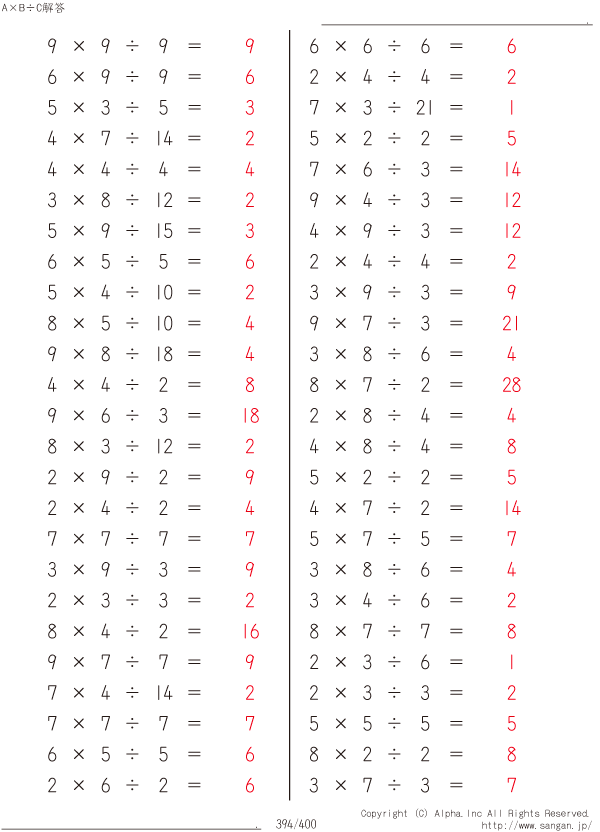 A×B÷C解答

$9 \times 9 \div 9 = 9$
$6 \times 9 \div 9 = 6$
$5 \times 3 \div 5 = 3$
$4 \times 7 \div 14 = 2$
$4 \times 4 \div 4 = 4$
$3 \times 8 \div 12 = 2$
$5 \times 9 \div 15 = 3$
$6 \times 5 \div 5 = 6$
$5 \times 4 \div 10 = 2$
$8 \times 5 \div 10 = 4$
$9 \times 8 \div 18 = 4$
$4 \times 4 \div 2 = 8$
$9 \times 6 \div 3 = 18$
$8 \times 3 \div 12 = 2$
$2 \times 9 \div 2 = 9$
$2 \times 4 \div 2 = 4$
$7 \times 7 \div 7 = 7$
$3 \times 9 \div 3 = 9$
$2 \times 3 \div 3 = 2$
$8 \times 4 \div 2 = 16$
$9 \times 7 \div 7 = 9$
$7 \times 4 \div 14 = 2$
$7 \times 7 \div 7 = 7$
$6 \times 5 \div 5 = 6$
$2 \times 6 \div 2 = 6$

$6 \times 6 \div 6 = 6$
$2 \times 4 \div 4 = 2$
$7 \times 3 \div 21 = 1$
$5 \times 2 \div 2 = 5$
$7 \times 6 \div 3 = 14$
$9 \times 4 \div 3 = 12$
$4 \times 9 \div 3 = 12$
$2 \times 4 \div 4 = 2$
$3 \times 9 \div 3 = 9$
$9 \times 7 \div 3 = 21$
$3 \times 8 \div 6 = 4$
$8 \times 7 \div 2 = 28$
$2 \times 8 \div 4 = 4$
$4 \times 8 \div 4 = 8$
$5 \times 2 \div 2 = 5$
$4 \times 7 \div 2 = 14$
$5 \times 7 \div 5 = 7$
$3 \times 8 \div 6 = 4$
$3 \times 4 \div 6 = 2$
$8 \times 7 \div 7 = 8$
$2 \times 3 \div 6 = 1$
$2 \times 3 \div 3 = 2$
$5 \times 5 \div 5 = 5$
$8 \times 2 \div 2 = 8$
$3 \times 7 \div 3 = 7$

394/400
Copyright (C) Alpha.Inc All Rights Reserved.
http://www.sangan.jp/